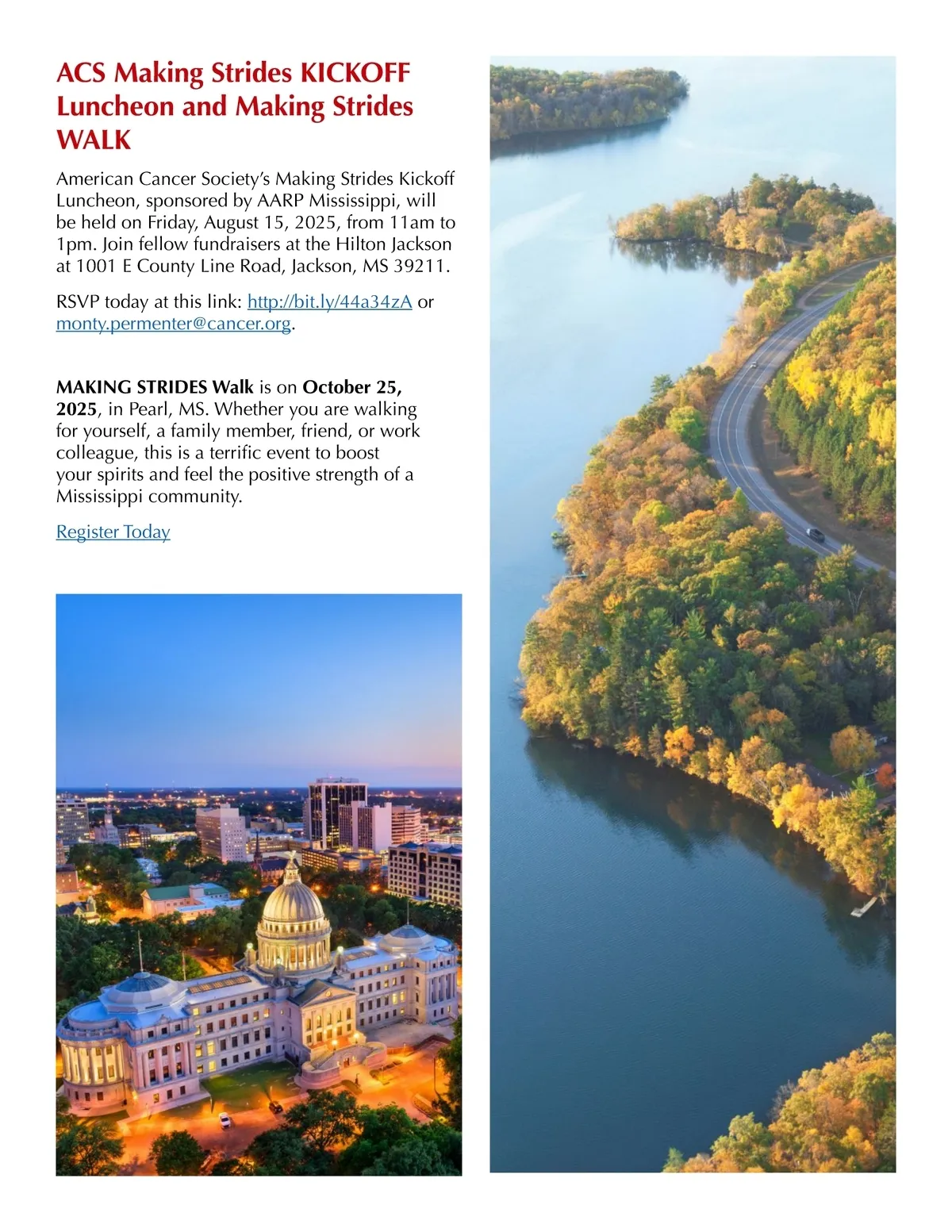 ACS Making Strides KICKOFF Luncheon and Making Strides WALK

American Cancer Society's Making Strides Kickoff Luncheon, sponsored by AARP Mississippi, will be held on Friday, August 15, 2025, from 11am to 1pm. Join fellow fundraisers at the Hilton Jackson at 1001 E County Line Road, Jackson, MS 39211.

RSVP today at this link: http://bit.ly/44a34zA or monty.permenter@cancer.org.

MAKING STRIDES Walk is on October 25, 2025, in Pearl, MS. Whether you are walking for yourself, a family member, friend, or work colleague, this is a terrific event to boost your spirits and feel the positive strength of a Mississippi community.

Register Today